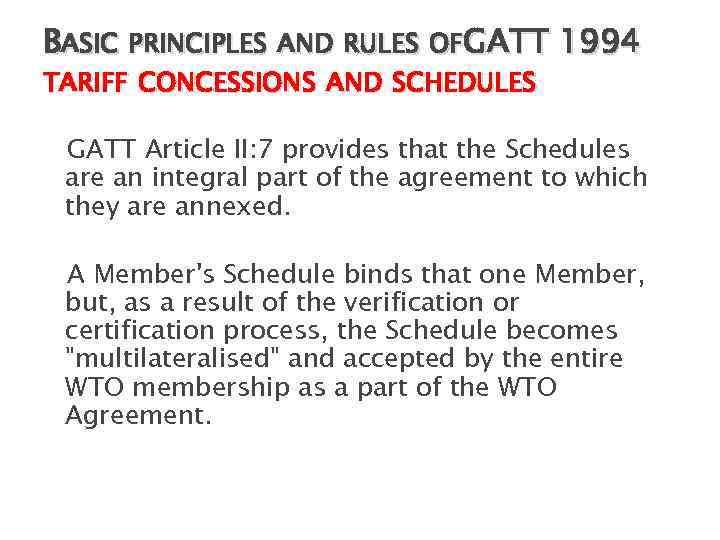 BASIC PRINCIPLES AND RULES OFGATT 1994
TARIFF CONCESSIONS AND SCHEDULES

GATT Article II:7 provides that the Schedules are an integral part of the agreement to which they are annexed.

A Member's Schedule binds that one Member, but, as a result of the verification or certification process, the Schedule becomes "multilateralised" and accepted by the entire WTO membership as a part of the WTO Agreement.